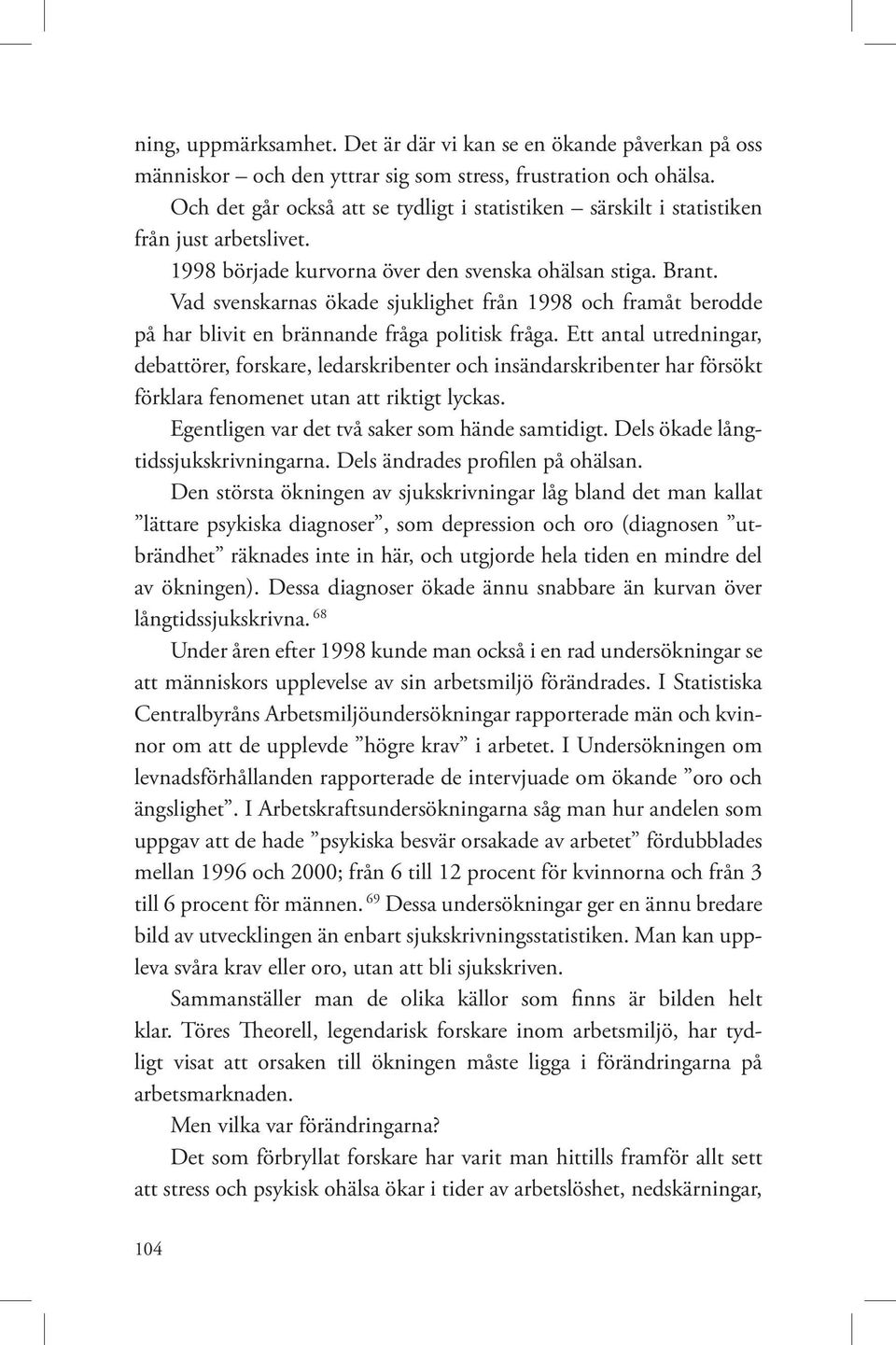 ning, uppmärksamhet. Det är där vi kan se en ökande påverkan på oss människor – och den yttrar sig som stress, frustration och ohälsa.

Och det går också att se tydligt i statistiken – särskilt i statistiken från just arbetslivet.

1998 började kurvorna över den svenska ohälsan stiga. Brant.

Vad svenskarnas ökade sjuklighet från 1998 och framåt berodde på har blivit en brännande fråga politisk fråga. Ett antal utredningar, debattörer, forskare, ledarskribenter och insändarskribenter har försökt förklara fenomenet utan att riktigt lyckas.

Egentligen var det två saker som hände samtidigt. Dels ökade långtidssjukskrivningarna. Dels ändrades profilen på ohälsan.

Den största ökningen av sjukskrivningar låg bland det man kallat ”lättare psykiska diagnoser”, som depression och oro (diagnosen ”utbrändhet” räknades inte in här, och utgjorde hela tiden en mindre del av ökningen). Dessa diagnoser ökade ännu snabbare än kurvan över långtidssjukskrivna. $^{68}$

Under åren efter 1998 kunde man också i en rad undersökningar se att människors upplevelse av sin arbetsmiljö förändrades. I Statistiska Centralbyråns Arbetsmiljöundersökningar rapporterade män och kvinnor om att de upplevde ”högre krav” i arbetet. I Undersökningen om levnadsförhållanden rapporterade de intervjuade om ökande ”oro och ängslighet”. I Arbetskraftsundersökningarna såg man hur andelen som uppgav att de hade ”psykiska besvär orsakade av arbetet” fördubblades mellan 1996 och 2000; från 6 till 12 procent för kvinnorna och från 3 till 6 procent för männen. $^{69}$ Dessa undersökningar ger en ännu bredare bild av utvecklingen än enbart sjukskrivningsstatistiken. Man kan uppleva svåra krav eller oro, utan att bli sjukskriven.

Sammanställer man de olika källor som finns är bilden helt klar. Töres Theorell, legendarisk forskare inom arbetsmiljö, har tydligt visat att orsaken till ökningen måste ligga i förändringarna på arbetsmarknaden.

Men vilka var förändringarna?

Det som förbryllat forskare har varit man hittills framför allt sett att stress och psykisk ohälsa ökar i tider av arbetslöshet, nedskärningar,

104